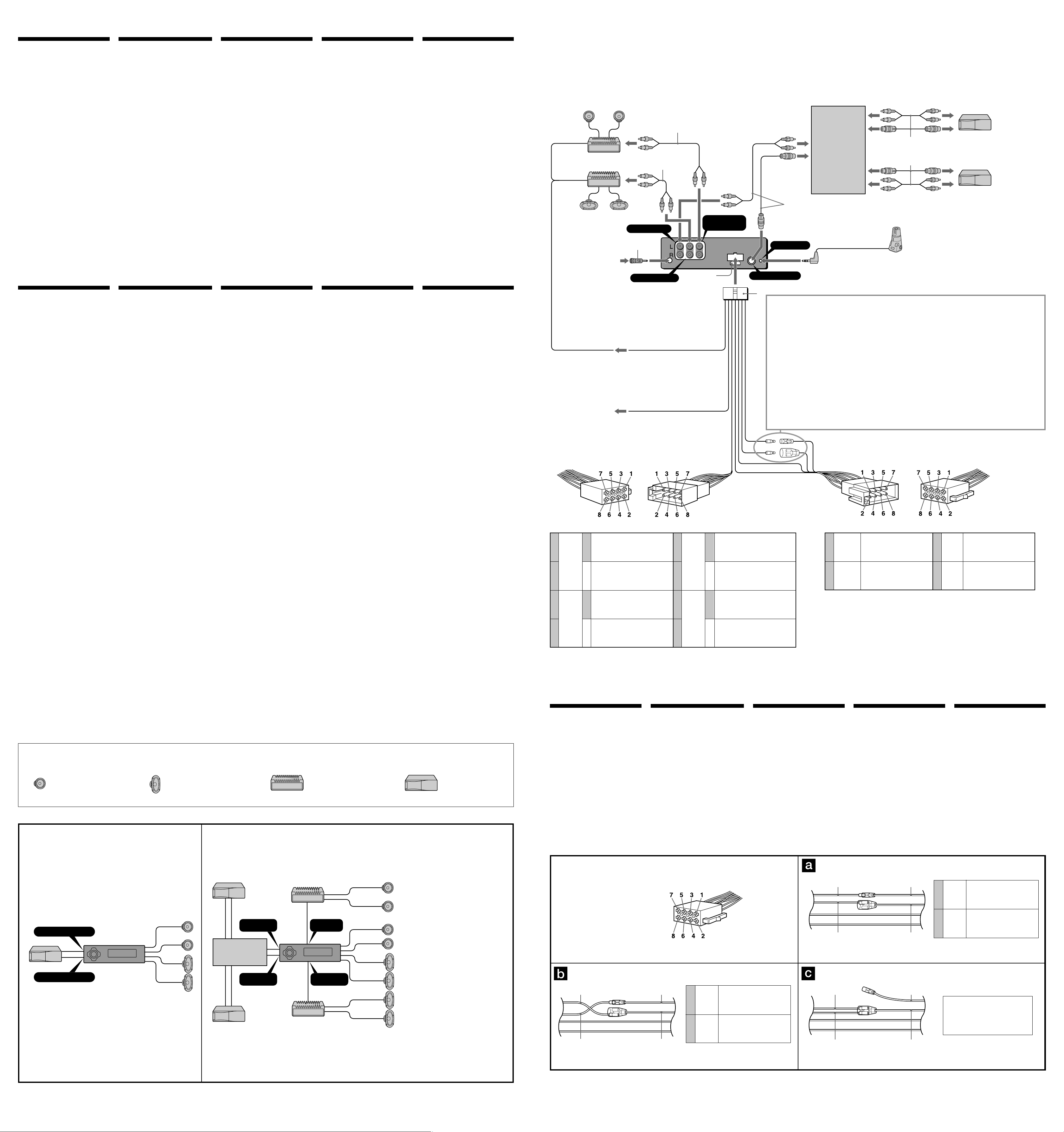 L
R

7 5 3 1
8 6 4 2

1 3 5 7
2 4 6 8

1 3 5 7
2 4 6 8

7 5 3 1
8 6 4 2

7 5 3 1
8 6 4 2

a
b
c